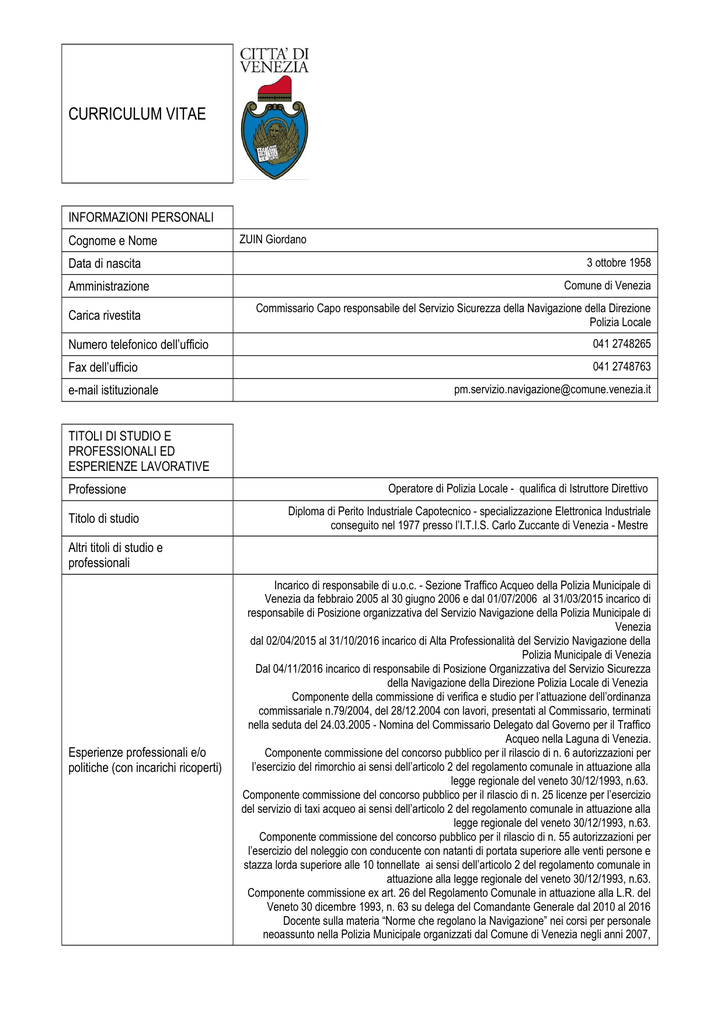 CURRICULUM VITAE

CITTA' DI VENEZIA

INFORMAZIONI PERSONALI

Cognome e Nome
ZUIN Giordano

Data di nascita
3 ottobre 1958

Amministrazione
Comune di Venezia

Carica rivestita
Commissario Capo responsabile del Servizio Sicurezza della Navigazione della Direzione Polizia Locale

Numero telefonico dell'ufficio
041 2748265

Fax dell'ufficio
041 2748763

e-mail istituzionale
pm.servizio.navigazione@comune.venezia.it

TITOLI DI STUDIO E PROFESSIONALI ED ESPERIENZE LAVORATIVE

Professione
Operatore di Polizia Locale - qualifica di Istruttore Direttivo

Titolo di studio
Diploma di Perito Industriale Capotecnico - specializzazione Elettronica Industriale conseguito nel 1977 presso l'I.T.I.S. Carlo Zuccante di Venezia - Mestre

Altri titoli di studio e professionali

Esperienze professionali e/o politiche (con incarichi ricoperti)
Incarico di responsabile di u.o.c. - Sezione Traffico Acqueo della Polizia Municipale di Venezia da febbraio 2005 al 30 giugno 2006 e dal 01/07/2006 al 31/03/2015 incarico di responsabile di Posizione organizzativa del Servizio Navigazione della Polizia Municipale di Venezia
dal 02/04/2015 al 31/10/2016 incarico di Alta Professionalità del Servizio Navigazione della Polizia Municipale di Venezia
Dal 04/11/2016 incarico di responsabile di Posizione Organizzativa del Servizio Sicurezza della Navigazione della Direzione Polizia Locale di Venezia
Componente della commissione di verifica e studio per l'attuazione dell'ordinanza commissariale n.79/2004, del 28/12.2004 con lavori, presentati al Commissario, terminati nella seduta del 24.03.2005 - Nomina del Commissario Delegato dal Governo per il Traffico Acqueo nella Laguna di Venezia.
Componente commissione del concorso pubblico per il rilascio di n. 6 autorizzazioni per l'esercizio del rimorchio ai sensi dell'articolo 2 del regolamento comunale in attuazione alla legge regionale del veneto 30/12/1993, n.63.
Componente commissione del concorso pubblico per il rilascio di n. 25 licenze per l'esercizio del servizio di taxi acqueo ai sensi dell'articolo 2 del regolamento comunale in attuazione alla legge regionale del veneto 30/12/1993, n.63.
Componente commissione del concorso pubblico per il rilascio di n. 55 autorizzazioni per l'esercizio del noleggio con conducente con natanti di portata superiore alle venti persone e stazza lorda superiore alle 10 tonnellate ai sensi dell'articolo 2 del regolamento comunale in attuazione alla legge regionale del veneto 30/12/1993, n.63.
Componente commissione ex art. 26 del Regolamento Comunale in attuazione alla L.R. del Veneto 30 dicembre 1993, n. 63 su delega del Comandante Generale dal 2010 al 2016
Docente sulla materia "Norme che regolano la Navigazione" nei corsi per personale neoassunto nella Polizia Municipale organizzati dal Comune di Venezia negli anni 2007,